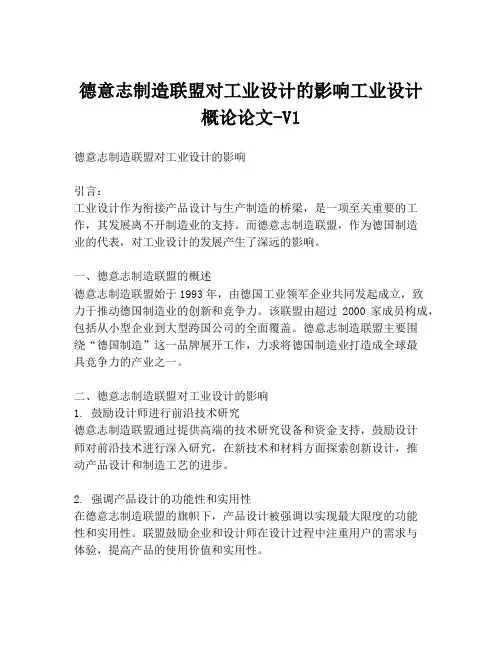 德意志制造联盟对工业设计的影响工业设计概论论文-V1

德意志制造联盟对工业设计的影响

引言：
工业设计作为衔接产品设计与生产制造的桥梁，是一项至关重要的工作，其发展离不开制造业的支持。而德意志制造联盟，作为德国制造业的代表，对工业设计的发展产生了深远的影响。

一、德意志制造联盟的概述
德意志制造联盟始于 1993 年，由德国工业领军企业共同发起成立，致力于推动德国制造业的创新和竞争力。该联盟由超过 2000 家成员构成，包括从小型企业到大型跨国公司的全面覆盖。德意志制造联盟主要围绕“德国制造”这一品牌展开工作，力求将德国制造业打造成全球最具竞争力的产业之一。

二、德意志制造联盟对工业设计的影响
1. 鼓励设计师进行前沿技术研究
德意志制造联盟通过提供高端的技术研究设备和资金支持，鼓励设计师对前沿技术进行深入研究，在新技术和材料方面探索创新设计，推动产品设计和制造工艺的进步。

2. 强调产品设计的功能性和实用性
在德意志制造联盟的旗帜下，产品设计被强调以实现最大限度的功能性和实用性。联盟鼓励企业和设计师在设计过程中注重用户的需求与体验，提高产品的使用价值和实用性。